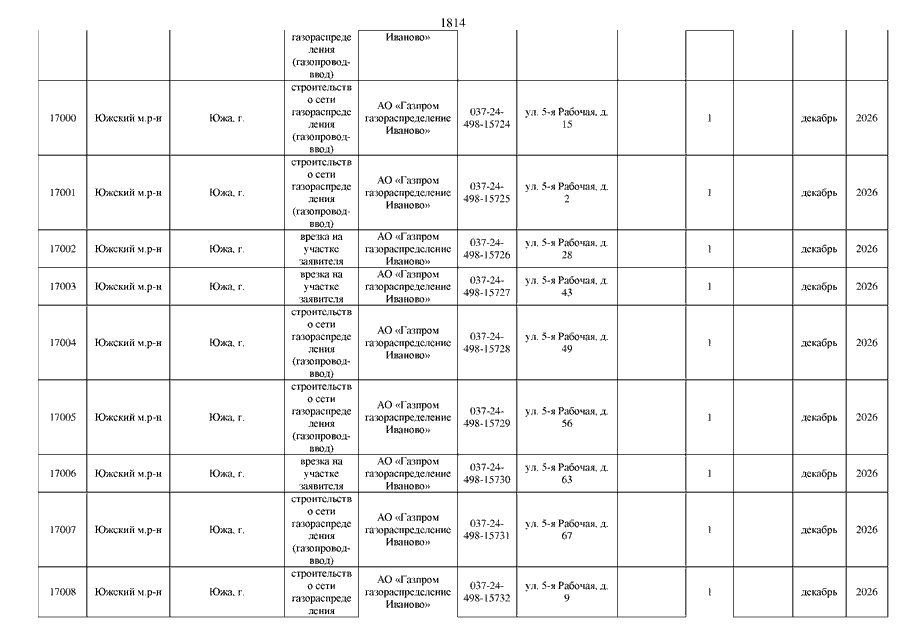 1814

| | | | газораспределения (газопровод-ввод) | Иваново» | | | | | | | |
|---|---|---|---|---|---|---|---|---|---|---|---|
| 17000 | Южский м.р-н | Южа, г. | строительство сети газораспределения (газопровод-ввод) | АО «Газпром газораспределение Иваново» | 037-24-498-15724 | ул. 5-я Рабочая, д. 15 | | 1 | | декабрь | 2026 |
| 17001 | Южский м.р-н | Южа, г. | строительство сети газораспределения (газопровод-ввод) | АО «Газпром газораспределение Иваново» | 037-24-498-15725 | ул. 5-я Рабочая, д. 2 | | 1 | | декабрь | 2026 |
| 17002 | Южский м.р-н | Южа, г. | врезка на участке заявителя | АО «Газпром газораспределение Иваново» | 037-24-498-15726 | ул. 5-я Рабочая, д. 28 | | 1 | | декабрь | 2026 |
| 17003 | Южский м.р-н | Южа, г. | врезка на участке заявителя | АО «Газпром газораспределение Иваново» | 037-24-498-15727 | ул. 5-я Рабочая, д. 43 | | 1 | | декабрь | 2026 |
| 17004 | Южский м.р-н | Южа, г. | строительство сети газораспределения (газопровод-ввод) | АО «Газпром газораспределение Иваново» | 037-24-498-15728 | ул. 5-я Рабочая, д. 49 | | 1 | | декабрь | 2026 |
| 17005 | Южский м.р-н | Южа, г. | строительство сети газораспределения (газопровод-ввод) | АО «Газпром газораспределение Иваново» | 037-24-498-15729 | ул. 5-я Рабочая, д. 56 | | 1 | | декабрь | 2026 |
| 17006 | Южский м.р-н | Южа, г. | врезка на участке заявителя | АО «Газпром газораспределение Иваново» | 037-24-498-15730 | ул. 5-я Рабочая, д. 63 | | 1 | | декабрь | 2026 |
| 17007 | Южский м.р-н | Южа, г. | строительство сети газораспределения (газопровод-ввод) | АО «Газпром газораспределение Иваново» | 037-24-498-15731 | ул. 5-я Рабочая, д. 67 | | 1 | | декабрь | 2026 |
| 17008 | Южский м.р-н | Южа, г. | строительство сети газораспределения | АО «Газпром газораспределение Иваново» | 037-24-498-15732 | ул. 5-я Рабочая, д. 9 | | 1 | | декабрь | 2026 |